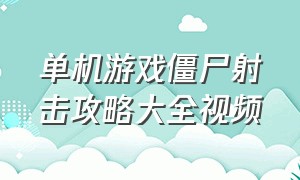 单机游戏僵尸射击攻略大全视频